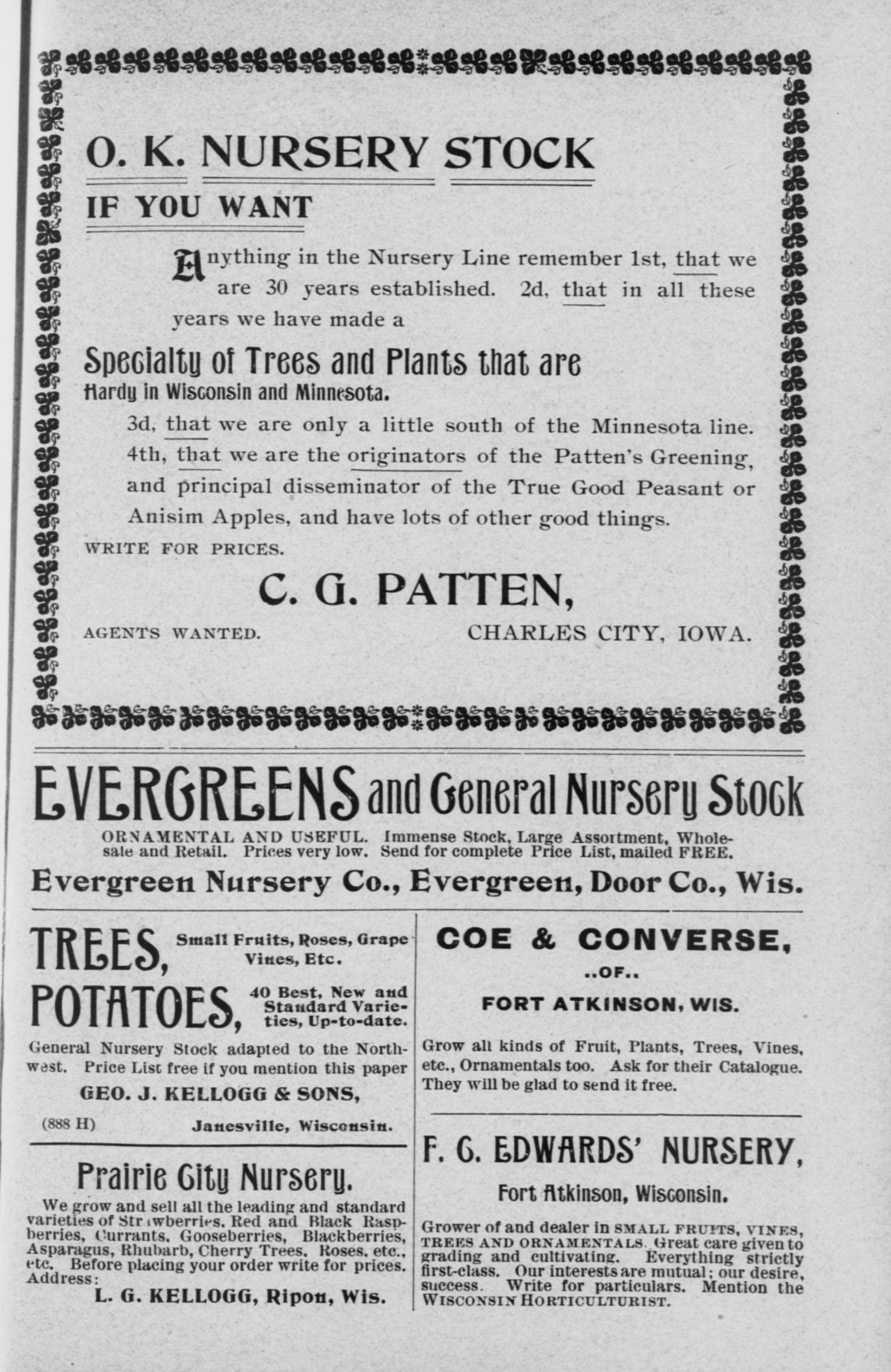 O. K. NURSERY STOCK

IF YOU WANT

Anything in the Nursery Line remember 1st, that we are 30 years established. 2d, that in all these years we have made a

Specialty of Trees and Plants that are Hardy in Wisconsin and Minnesota.

3d, that we are only a little south of the Minnesota line. 4th, that we are the originators of the Patten's Greening, and principal disseminator of the True Good Peasant or Anisim Apples, and have lots of other good things.

WRITE FOR PRICES.

C. G. PATTEN,

AGENTS WANTED. CHARLES CITY, IOWA.

EVERGREENS and General Nursery Stock

ORNAMENTAL AND USEFUL. Immense Stock, Large Assortment, Wholesale and Retail. Prices very low. Send for complete Price List, mailed FREE.

Evergreen Nursery Co., Evergreen, Door Co., Wis.

TREES, Small Fruits, Roses, Grape Vines, Etc.

POTATOES, 40 Best, New and Standard Varieties, Up-to-date.

General Nursery Stock adapted to the Northwest. Price List free if you mention this paper

GEO. J. KELLOGG & SONS,

(888 H) Janesville, Wisconsin.

Prairie City Nursery.

We grow and sell all the leading and standard varieties of Strawberries, Red and Black Raspberries, Currants, Gooseberries, Blackberries, Asparagus, Rhubarb, Cherry Trees, Roses, etc., etc. Before placing your order write for prices. Address:

L. G. KELLOGG, Ripon, Wis.

COE & CONVERSE,

..OF..

FORT ATKINSON, WIS.

Grow all kinds of Fruit, Plants, Trees, Vines, etc., Ornamentals too. Ask for their Catalogue. They will be glad to send it free.

F. C. EDWARDS' NURSERY,

Fort Atkinson, Wisconsin.

Grower of and dealer in SMALL FRUITS, VINES, TREES AND ORNAMENTALS. Great care given to grading and cultivating. Everything strictly first-class. Our interests are mutual; our desire, success. Write for particulars. Mention the WISCONSIN HORTICULTURIST.